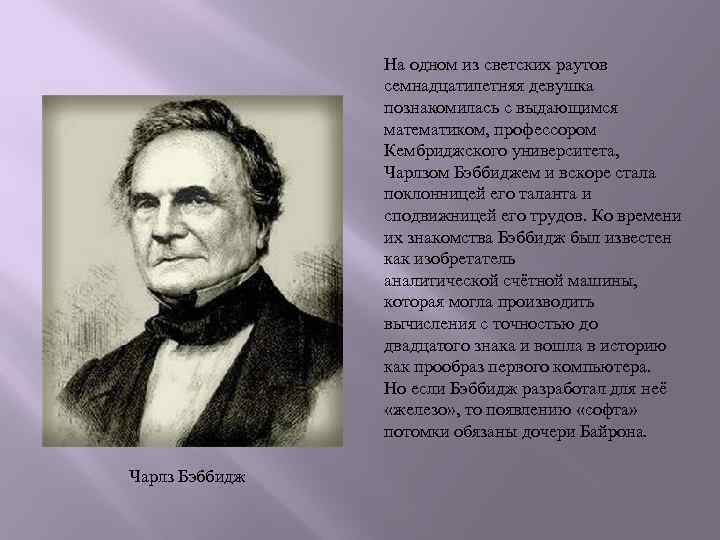 На одном из светских раутов семнадцатилетняя девушка познакомилась с выдающимся математиком, профессором Кембриджского университета, Чарлзом Бэббиджем и вскоре стала поклонницей его таланта и сподвижницей его трудов. Ко времени их знакомства Бэббидж был известен как изобретатель аналитической счётной машины, которая могла производить вычисления с точностью до двадцатого знака и вошла в историю как прообраз первого компьютера. Но если Бэббидж разработал для неё «железо», то появлению «софта» потомки обязаны дочери Байрона.

Чарлз Бэббидж